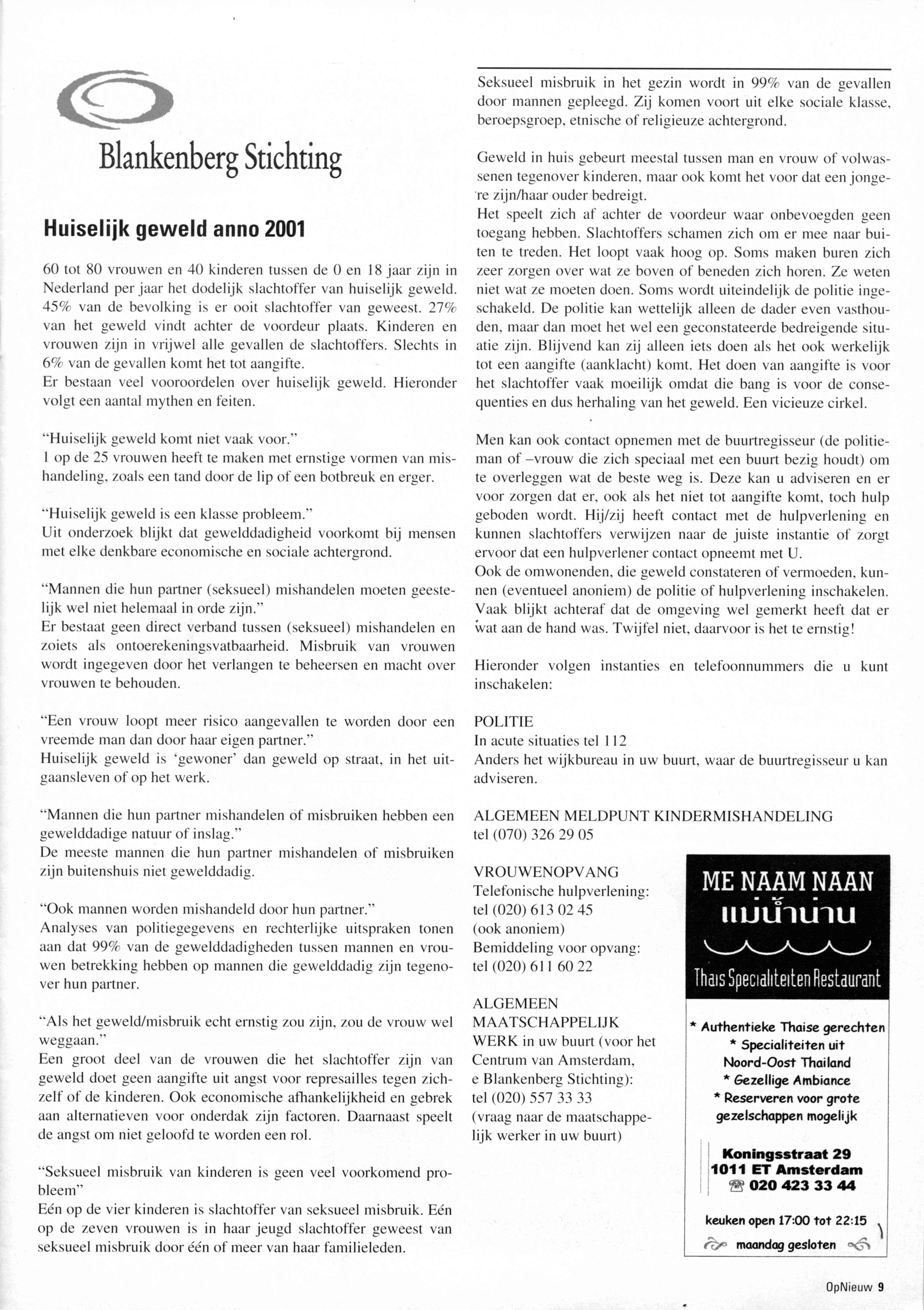 Blankenberg Stichting

Huiselijk geweld anno 2001

60 tot 80 vrouwen en 40 kinderen tussen de 0 en 18 jaar zijn in Nederland per jaar het dodelijk slachtoffer van huiselijk geweld. 45% van de bevolking is er ooit slachtoffer van geweest. 27% van het geweld vindt achter de voordeur plaats. Kinderen en vrouwen zijn in vrijwel alle gevallen de slachtoffers. Slechts in 6% van de gevallen komt het tot aangifte.
Er bestaan veel vooroordelen over huiselijk geweld. Hieronder volgt een aantal mythen en feiten.

"Huiselijk geweld komt niet vaak voor."
1 op de 25 vrouwen heeft te maken met ernstige vormen van mishandeling, zoals een tand door de lip of een botbreuk en erger.

"Huiselijk geweld is een klasse probleem."
Uit onderzoek blijkt dat gewelddadigheid voorkomt bij mensen met elke denkbare economische en sociale achtergrond.

"Mannen die hun partner (seksueel) mishandelen moeten geestelijk wel niet helemaal in orde zijn."
Er bestaat geen direct verband tussen (seksueel) mishandelen en zoiets als ontoerekeningsvatbaarheid. Misbruik van vrouwen wordt ingegeven door het verlangen te beheersen en macht over vrouwen te behouden.

"Een vrouw loopt meer risico aangevallen te worden door een vreemde man dan door haar eigen partner."
Huiselijk geweld is 'gewoner' dan geweld op straat, in het uitgaansleven of op het werk.

"Mannen die hun partner mishandelen of misbruiken hebben een gewelddadige natuur of inslag."
De meeste mannen die hun partner mishandelen of misbruiken zijn buitenshuis niet gewelddadig.

"Ook mannen worden mishandeld door hun partner."
Analyses van politiegegevens en rechterlijke uitspraken tonen aan dat 99% van de gewelddadigheden tussen mannen en vrouwen betrekking hebben op mannen die gewelddadig zijn tegenover hun partner.

"Als het geweld/misbruik echt ernstig zou zijn, zou de vrouw wel weggaan."
Een groot deel van de vrouwen die het slachtoffer zijn van geweld doet geen aangifte uit angst voor represailles tegen zichzelf of de kinderen. Ook economische afhankelijkheid en gebrek aan alternatieven voor onderdak zijn factoren. Daarnaast speelt de angst om niet geloofd te worden een rol.

"Seksueel misbruik van kinderen is geen veel voorkomend probleem"
Eén op de vier kinderen is slachtoffer van seksueel misbruik. Eén op de zeven vrouwen is in haar jeugd slachtoffer geweest van seksueel misbruik door één of meer van haar familieleden.

Seksueel misbruik in het gezin wordt in 99% van de gevallen door mannen gepleegd. Zij komen voort uit elke sociale klasse, beroepsgroep, etnische of religieuze achtergrond.

Geweld in huis gebeurt meestal tussen man en vrouw of volwassenen tegenover kinderen, maar ook komt het voor dat een jongere zijn/haar ouder bedreigt.
Het speelt zich af achter de voordeur waar onbevoegden geen toegang hebben. Slachtoffers schamen zich om er mee naar buiten te treden. Het loopt vaak hoog op. Soms maken buren zich zeer zorgen over wat ze boven of beneden zich horen. Ze weten niet wat ze moeten doen. Soms wordt uiteindelijk de politie ingeschakeld. De politie kan wettelijk alleen de dader even vasthouden, maar dan moet het wel een geconstateerde bedreigende situatie zijn. Blijvend kan zij alleen iets doen als het ook werkelijk tot een aangifte (aanklacht) komt. Het doen van aangifte is voor het slachtoffer vaak moeilijk omdat die bang is voor de consequenties en dus herhaling van het geweld. Een vicieuze cirkel.

Men kan ook contact opnemen met de buurtregisseur (de politieman of –vrouw die zich speciaal met een buurt bezig houdt) om te overleggen wat de beste weg is. Deze kan u adviseren en er voor zorgen dat er, ook als het niet tot aangifte komt, toch hulp geboden wordt. Hij/zij heeft contact met de hulpverlening en kunnen slachtoffers verwijzen naar de juiste instantie of zorgt ervoor dat een hulpverlener contact opneemt met U.
Ook de omwonenden, die geweld constateren of vermoeden, kunnen (eventueel anoniem) de politie of hulpverlening inschakelen. Vaak blijkt achteraf dat de omgeving wel gemerkt heeft dat er wat aan de hand was. Twijfel niet, daarvoor is het te ernstig!

Hieronder volgen instanties en telefoonnummers die u kunt inschakelen:

POLITIE
In acute situaties tel 112
Anders het wijkbureau in uw buurt, waar de buurtregisseur u kan adviseren.

ALGEMEEN MELDPUNT KINDERMISHANDELING
tel (070) 326 29 05

VROUWENOPVANG
Telefonische hulpverlening:
tel (020) 613 02 45
(ook anoniem)
Bemiddeling voor opvang:
tel (020) 611 60 22

ALGEMEEN MAATSCHAPPELIJK WERK in uw buurt (voor het Centrum van Amsterdam, e Blankenberg Stichting):
tel (020) 557 33 33
(vraag naar de maatschappelijk werker in uw buurt)

ME NAAM NAAN
แม่น้ำน่าน
Thais Specialiteiten Restaurant
* Authentieke Thaise gerechten
* Specialiteiten uit Noord-Oost Thailand
* Gezellige Ambiance
* Reserveren voor grote gezelschappen mogelijk
Koningsstraat 29
1011 ET Amsterdam
☎ 020 423 33 44
keuken open 17:00 tot 22:15
maandag gesloten

OpNieuw 9